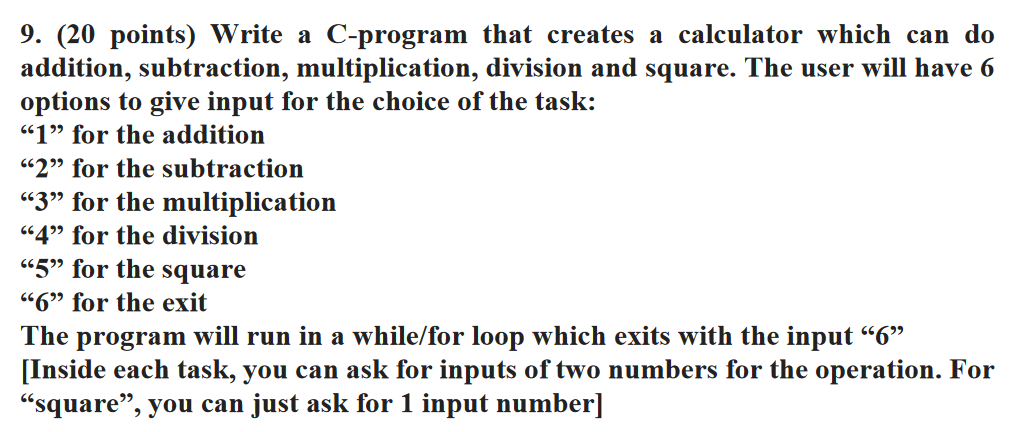 9. (20 points) Write a C-program that creates a calculator which can do addition, subtraction, multiplication, division and square. The user will have 6 options to give input for the choice of the task:
“1” for the addition
“2” for the subtraction
“3” for the multiplication
“4” for the division
“5” for the square
“6” for the exit
The program will run in a while/for loop which exits with the input “6”
[Inside each task, you can ask for inputs of two numbers for the operation. For “square”, you can just ask for 1 input number]